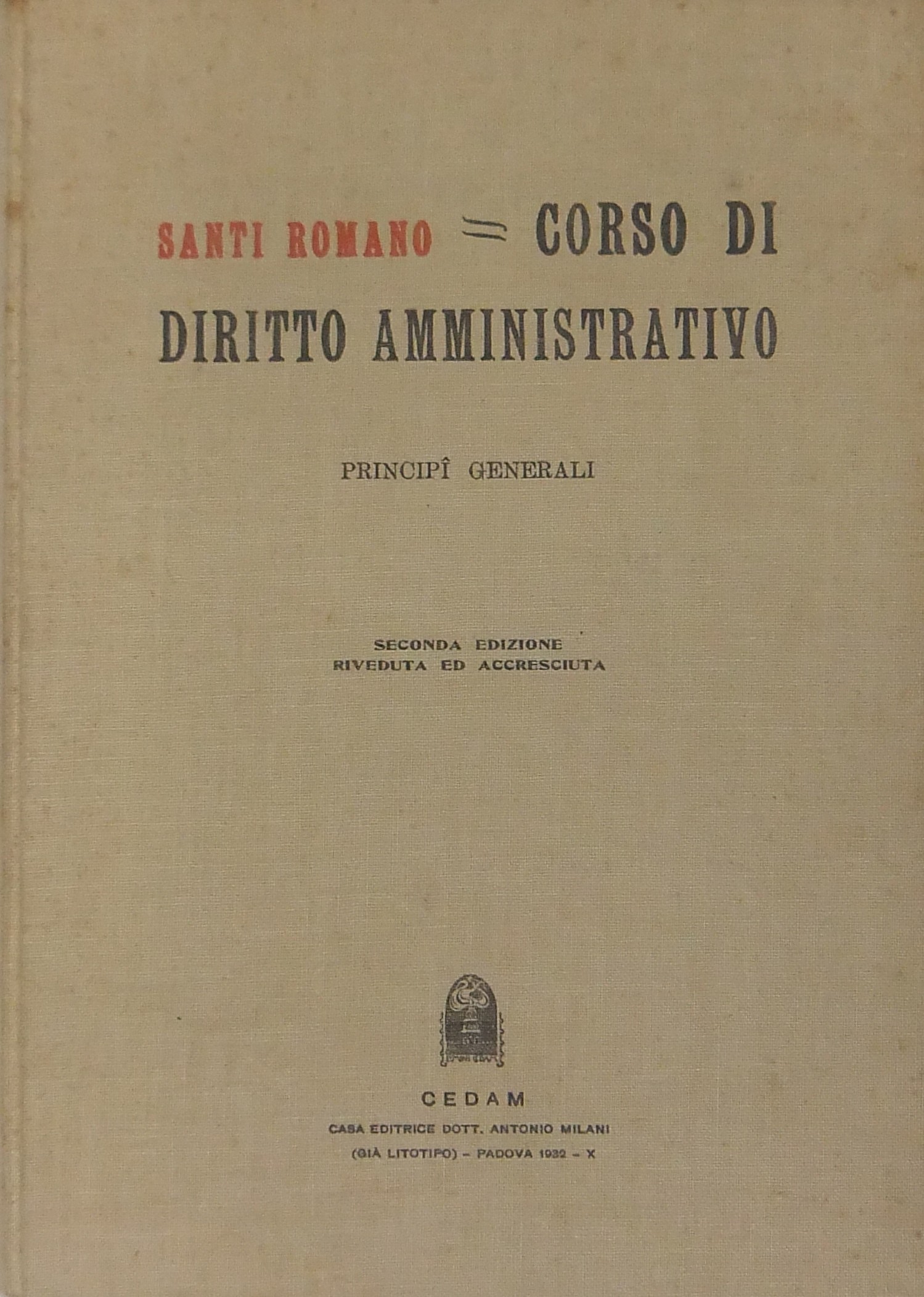 SANTI ROMANO = CORSO DI DIRITTO AMMINISTRATIVO

PRINCIPÎ GENERALI

SECONDA EDIZIONE
RIVEDUTA ED ACCRESCIUTA

CEDAM
CASA EDITRICE DOTT. ANTONIO MILANI
(GIÀ LITOTIPO) - PADOVA 1932 - X